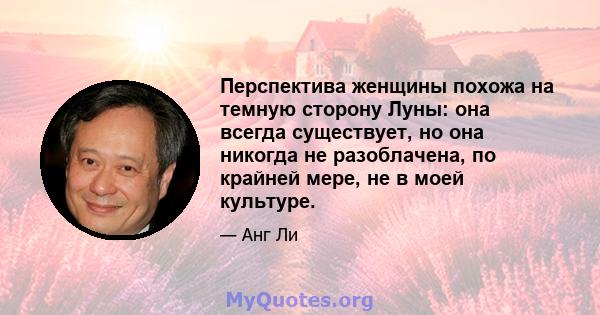 Перспектива женщины похожа на темную сторону Луны: она всегда существует, но она никогда не разоблачена, по крайней мере, не в моей культуре.

— Анг Ли

MyQuotes.org